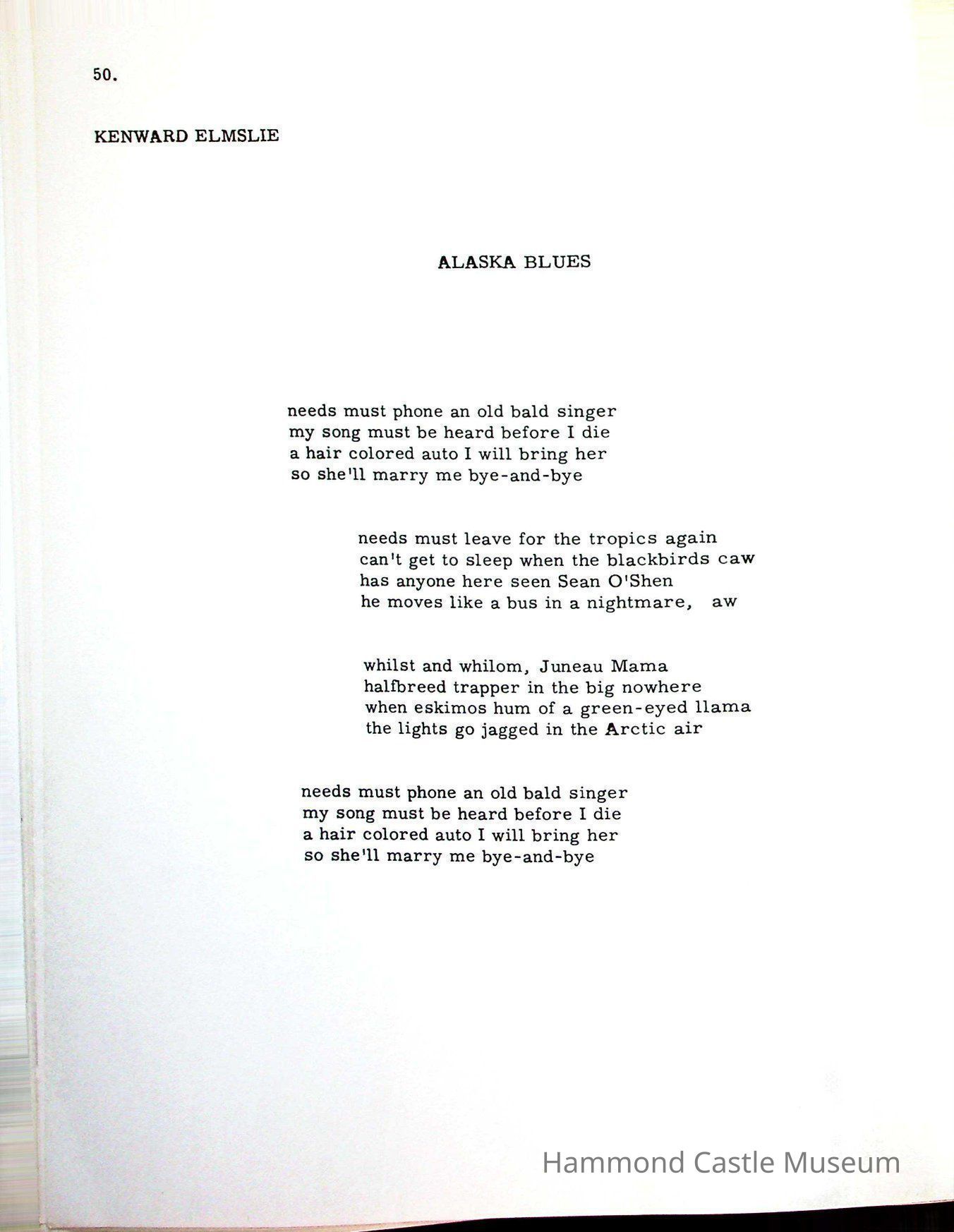 50.

KENWARD ELMSLIE

ALASKA BLUES

needs must phone an old bald singer
my song must be heard before I die
a hair colored auto I will bring her
so she'll marry me bye-and-bye

needs must leave for the tropics again
can't get to sleep when the blackbirds caw
has anyone here seen Sean O'Shen
he moves like a bus in a nightmare, aw

whilst and whilom, Juneau Mama
halfbreed trapper in the big nowhere
when eskimos hum of a green-eyed llama
the lights go jagged in the Arctic air

needs must phone an old bald singer
my song must be heard before I die
a hair colored auto I will bring her
so she'll marry me bye-and-bye

Hammond Castle Museum